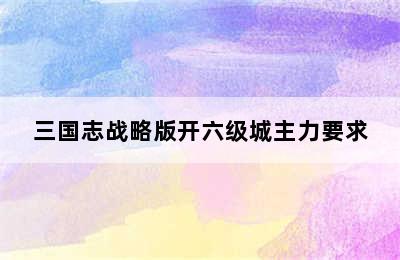 三国志战略版开六级城主力要求